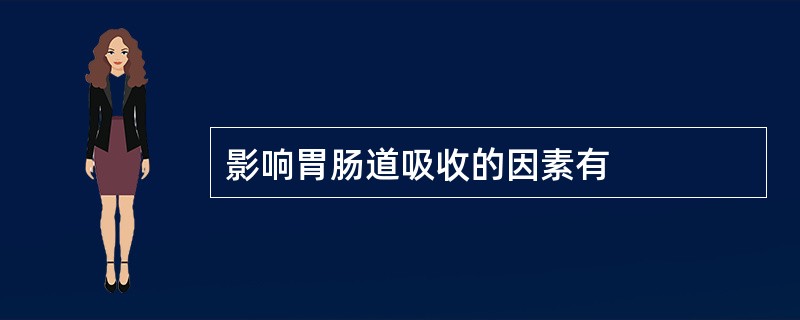 影响胃肠道吸收的因素有